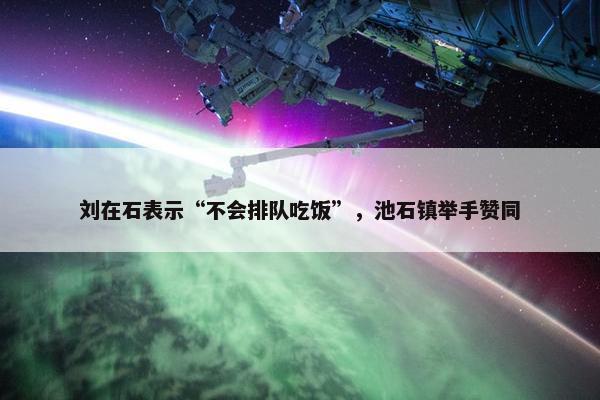 刘在石表示“不会排队吃饭”，池石镇举手赞同